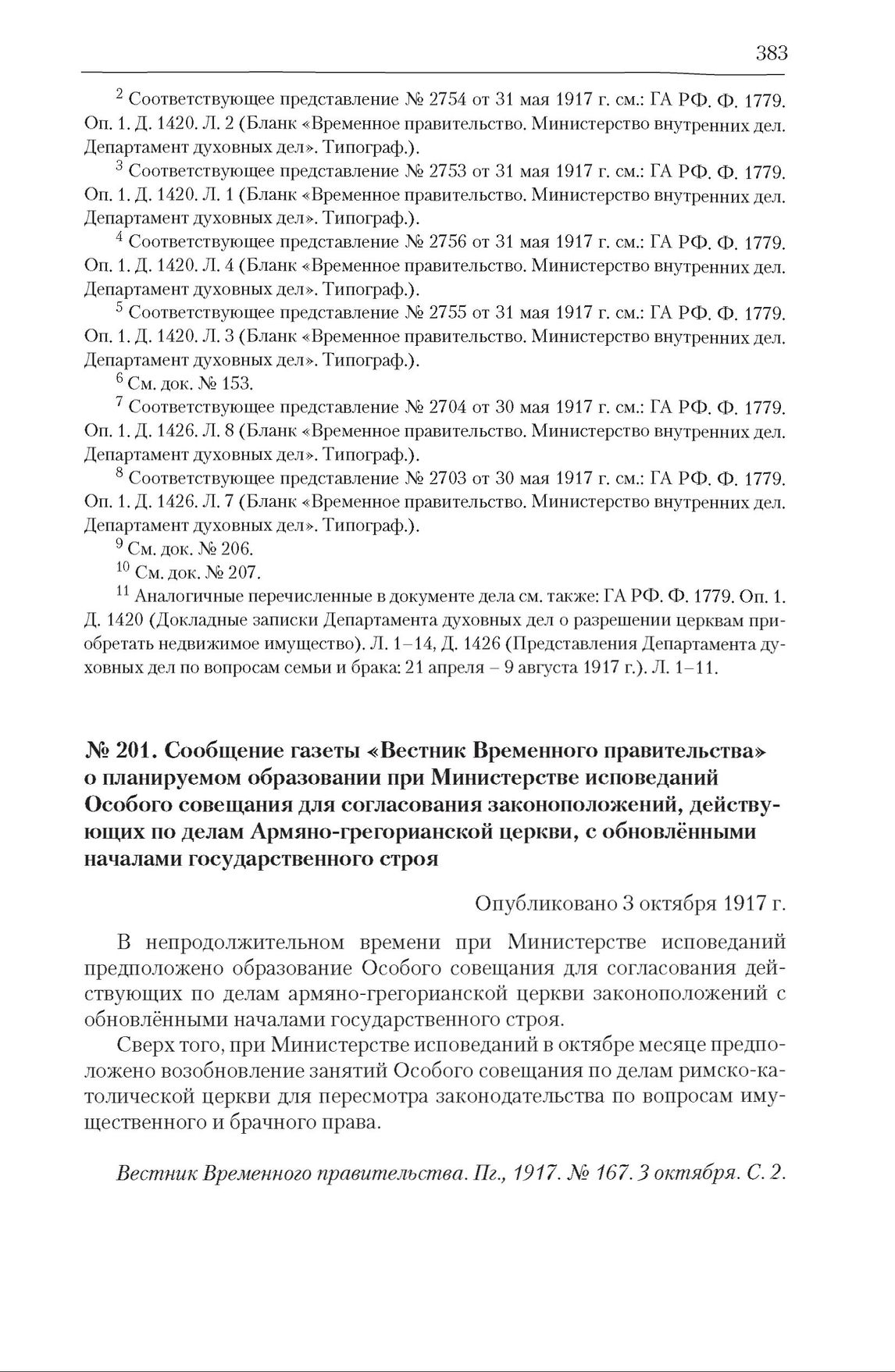 383

$^2$ Соответствующее представление № 2754 от 31 мая 1917 г. см.: ГА РФ. Ф. 1779. Оп. 1. Д. 1420. Л. 2 (Бланк «Временное правительство. Министерство внутренних дел. Департамент духовных дел». Типограф.).

$^3$ Соответствующее представление № 2753 от 31 мая 1917 г. см.: ГА РФ. Ф. 1779. Оп. 1. Д. 1420. Л. 1 (Бланк «Временное правительство. Министерство внутренних дел. Департамент духовных дел». Типограф.).

$^4$ Соответствующее представление № 2756 от 31 мая 1917 г. см.: ГА РФ. Ф. 1779. Оп. 1. Д. 1420. Л. 4 (Бланк «Временное правительство. Министерство внутренних дел. Департамент духовных дел». Типограф.).

$^5$ Соответствующее представление № 2755 от 31 мая 1917 г. см.: ГА РФ. Ф. 1779. Оп. 1. Д. 1420. Л. 3 (Бланк «Временное правительство. Министерство внутренних дел. Департамент духовных дел». Типограф.).

$^6$ См. док. № 153.

$^7$ Соответствующее представление № 2704 от 30 мая 1917 г. см.: ГА РФ. Ф. 1779. Оп. 1. Д. 1426. Л. 8 (Бланк «Временное правительство. Министерство внутренних дел. Департамент духовных дел». Типограф.).

$^8$ Соответствующее представление № 2703 от 30 мая 1917 г. см.: ГА РФ. Ф. 1779. Оп. 1. Д. 1426. Л. 7 (Бланк «Временное правительство. Министерство внутренних дел. Департамент духовных дел». Типограф.).

$^9$ См. док. № 206.

$^{10}$ См. док. № 207.

$^{11}$ Аналогичные перечисленные в документе дела см. также: ГА РФ. Ф. 1779. Оп. 1. Д. 1420 (Докладные записки Департамента духовных дел о разрешении церквам приобретать недвижимое имущество). Л. 1–14, Д. 1426 (Представления Департамента духовных дел по вопросам семьи и брака: 21 апреля – 9 августа 1917 г.). Л. 1–11.

№ 201. Сообщение газеты «Вестник Временного правительства» о планируемом образовании при Министерстве исповеданий Особого совещания для согласования законоположений, действующих по делам Армяно-грегорианской церкви, с обновлёнными началами государственного строя

Опубликовано 3 октября 1917 г.

В непродолжительном времени при Министерстве исповеданий предположено образование Особого совещания для согласования действующих по делам армяно-грегорианской церкви законоположений с обновлёнными началами государственного строя.

Сверх того, при Министерстве исповеданий в октябре месяце предположено возобновление занятий Особого совещания по делам римско-католической церкви для пересмотра законодательства по вопросам имущественного и брачного права.

Вестник Временного правительства. Пг., 1917. № 167. 3 октября. С. 2.